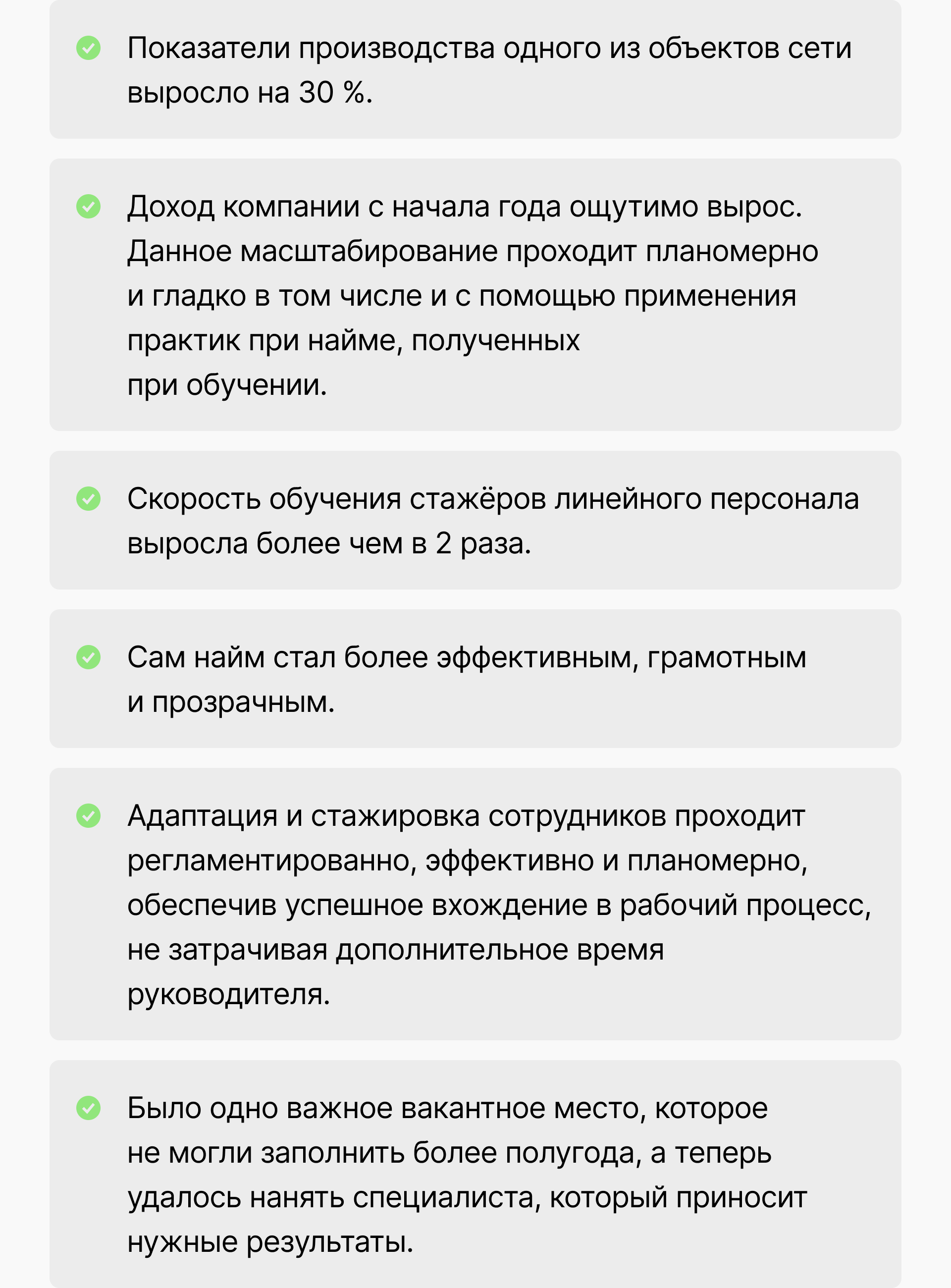 Показатели производства одного из объектов сети выросло на 30 %.

Доход компании с начала года ощутимо вырос. Данное масштабирование проходит планомерно и гладко в том числе и с помощью применения практик при найме, полученных при обучении.

Скорость обучения стажёров линейного персонала выросла более чем в 2 раза.

Сам найм стал более эффективным, грамотным и прозрачным.

Адаптация и стажировка сотрудников проходит регламентированно, эффективно и планомерно, обеспечив успешное вхождение в рабочий процесс, не затрачивая дополнительное время руководителя.

Было одно важное вакантное место, которое не могли заполнить более полугода, а теперь удалось нанять специалиста, который приносит нужные результаты.